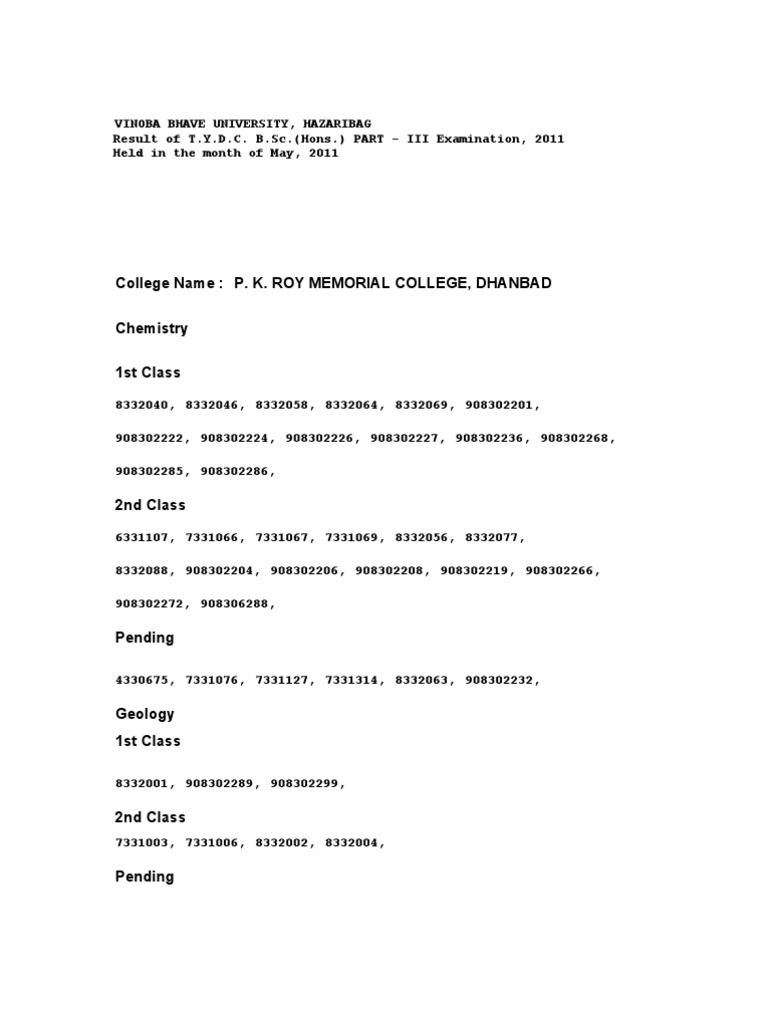 VINOBA BHAVE UNIVERSITY, HAZARIBAG
Result of T.Y.D.C. B.Sc.(Hons.) PART - III Examination, 2011
Held in the month of May, 2011

College Name : P. K. ROY MEMORIAL COLLEGE, DHANBAD

Chemistry

1st Class

8332040, 8332046, 8332058, 8332064, 8332069, 908302201,

908302222, 908302224, 908302226, 908302227, 908302236, 908302268,

908302285, 908302286,

2nd Class

6331107, 7331066, 7331067, 7331069, 8332056, 8332077,

8332088, 908302204, 908302206, 908302208, 908302219, 908302266,

908302272, 908306288,

Pending

4330675, 7331076, 7331127, 7331314, 8332063, 908302232,

Geology

1st Class

8332001, 908302289, 908302299,

2nd Class

7331003, 7331006, 8332002, 8332004,

Pending